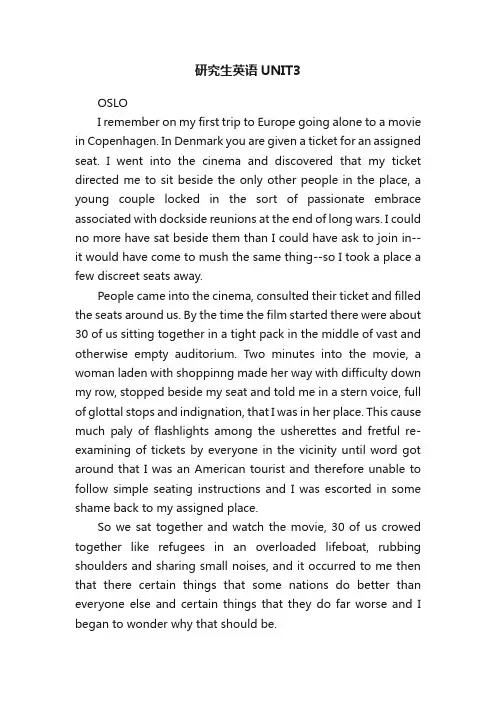 研究生英语 UNIT3

OSLO

I remember on my first trip to Europe going alone to a movie in Copenhagen. In Denmark you are given a ticket for an assigned seat. I went into the cinema and discovered that my ticket directed me to sit beside the only other people in the place, a young couple locked in the sort of passionate embrace associated with dockside reunions at the end of long wars. I could no more have sat beside them than I could have ask to join in--it would have come to mush the same thing--so I took a place a few discreet seats away.

People came into the cinema, consulted their ticket and filled the seats around us. By the time the film started there were about 30 of us sitting together in a tight pack in the middle of vast and otherwise empty auditorium. Two minutes into the movie, a woman laden with shoppinng made her way with difficulty down my row, stopped beside my seat and told me in a stern voice, full of glottal stops and indignation, that I was in her place. This cause much paly of flashlights among the usherettes and fretful re-examining of tickets by everyone in the vicinity until word got around that I was an American tourist and therefore unable to follow simple seating instructions and I was escorted in some shame back to my assigned place.

So we sat together and watch the movie, 30 of us crowed together like refugees in an overloaded lifeboat, rubbing shoulders and sharing small noises, and it occurred to me then that there certain things that some nations do better than everyone else and certain things that they do far worse and I began to wonder why that should be.